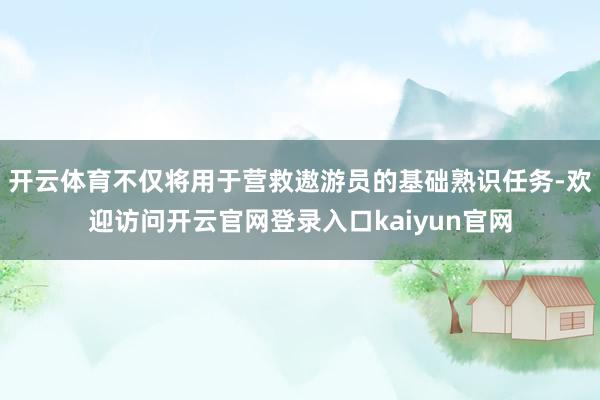 开云体育不仅将用于营救遨游员的基础熟识任务-欢迎访问开云官网登录入口kaiyun官网